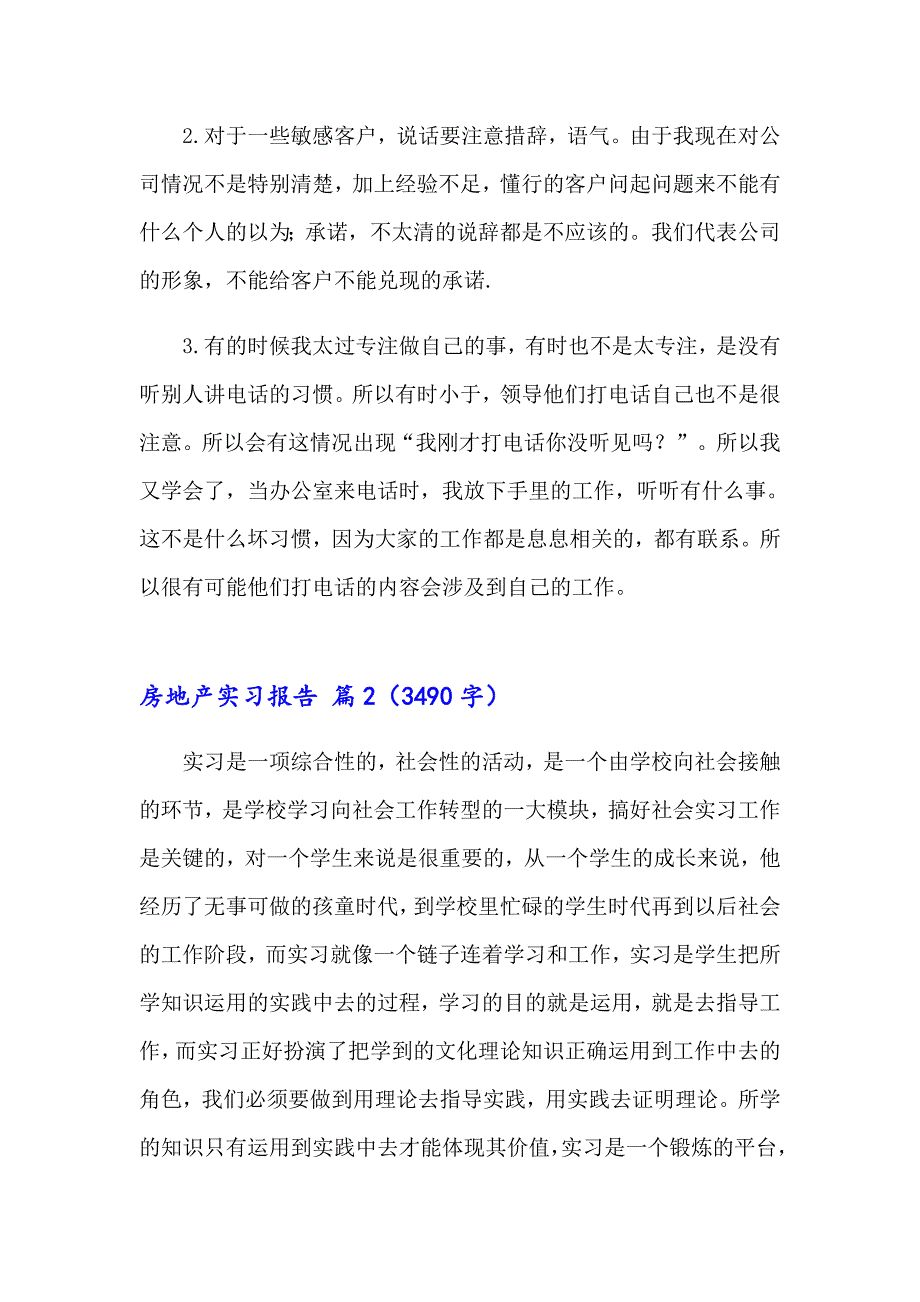 2.对于一些敏感客户，说话要注意措辞，语气。由于我现在对公司情况不是特别清楚，加上经验不足，懂行的客户问起问题来不能有什么个人的以为;承诺，不太清的说辞都是不应该的。我们代表公司的形象，不能给客户不能兑现的承诺.

3.有的时候我太过专注做自己的事，有时也不是太专注，是没有听别人讲电话的习惯。所以有时小于，领导他们打电话自己也不是很注意。所以会有这情况出现“我刚才打电话你没听见吗？”。所以我又学会了，当办公室来电话时，我放下手里的工作，听听有什么事。这不是什么坏习惯，因为大家的工作都是息息相关的，都有联系。所以很有可能他们打电话的内容会涉及到自己的工作。

房地产实习报告 篇2（3490字）

实习是一项综合性的，社会性的活动，是一个由学校向社会接触的环节，是学校学习向社会工作转型的一大模块，搞好社会实习工作是关键的，对一个学生来说是很重要的，从一个学生的成长来说，他经历了无事可做的孩童时代，到学校里忙碌的学生时代再到以后社会的工作阶段，而实习就像一个链子连着学习和工作，实习是学生把所学知识运用的实践中去的过程，学习的目的就是运用，就是去指导工作，而实习正好扮演了把学到的文化理论知识正确运用到工作中去的角色，我们必须要做到用理论去指导实践，用实践去证明理论。所学的知识只有运用到实践中去才能体现其价值，实习是一个锻炼的平台，